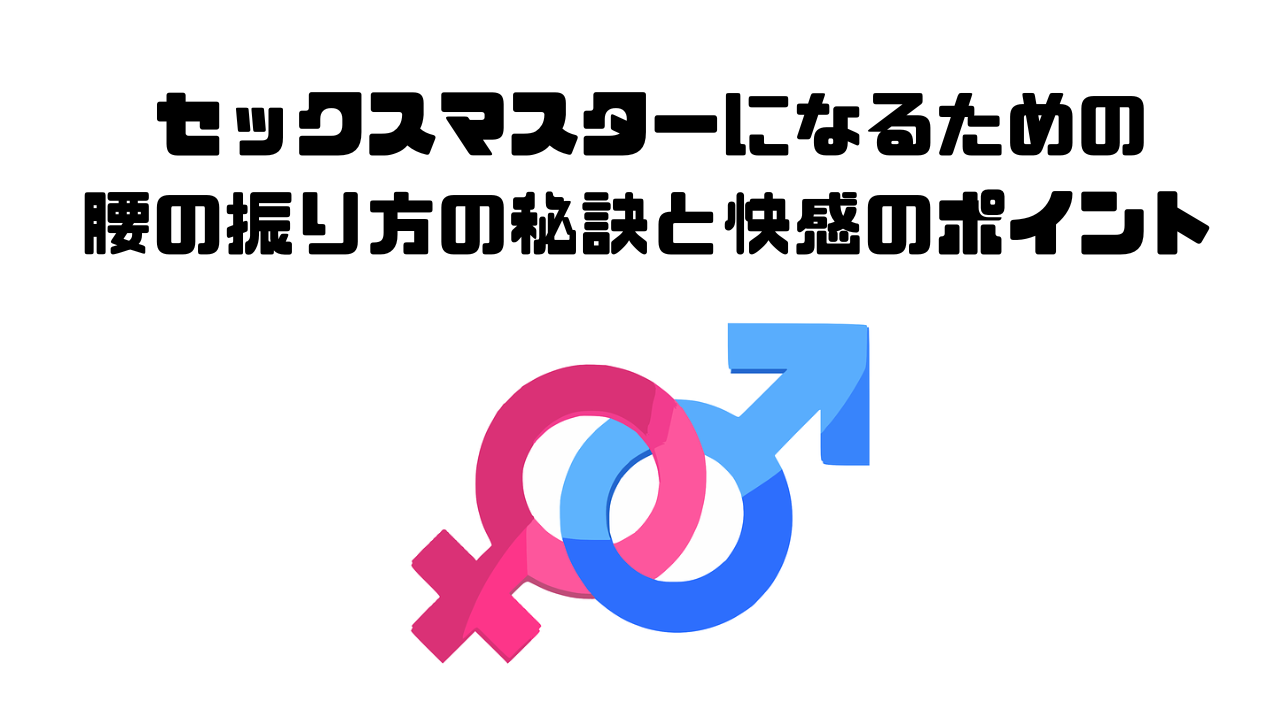 セックスマスターになるための
腰の振り方の秘訣と快感のポイント